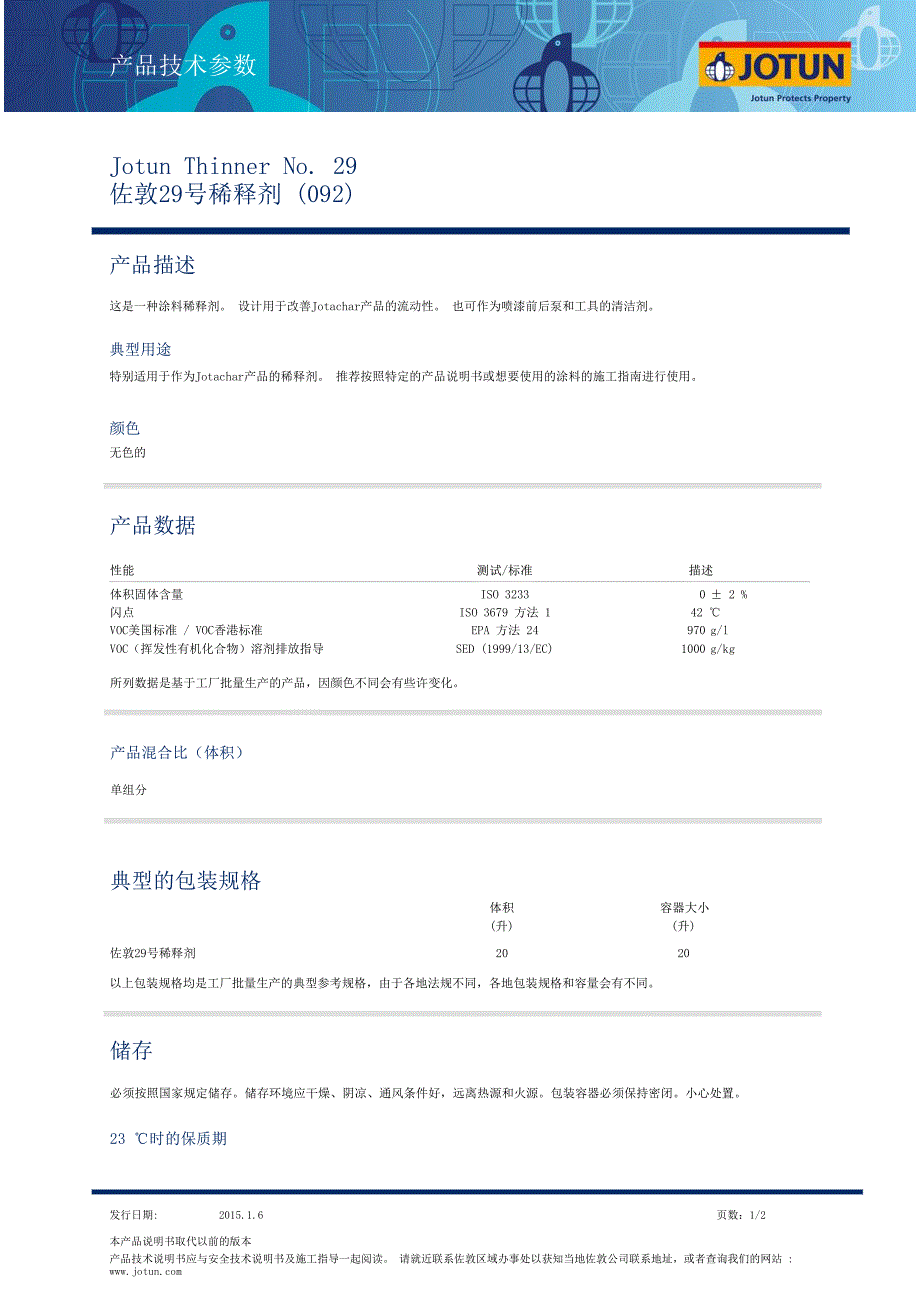 产品技术参数

JOTUN
Jotun Protects Property

Jotun Thinner No. 29
佐敦29号稀释剂 (092)

产品描述

这是一种涂料稀释剂。 设计用于改善Jotachar产品的流动性。 也可作为喷漆前后泵和工具的清洁剂。

典型用途

特别适用于作为Jotachar产品的稀释剂。 推荐按照特定的产品说明书或想要使用的涂料的施工指南进行使用。

颜色

无色的

产品数据

| 性能 | 测试/标准 | 描述 |
|---|---|---|
| 体积固体含量 | ISO 3233 | 0 ± 2 % |
| 闪点 | ISO 3679 方法 1 | 42 ℃ |
| VOC美国标准 / VOC香港标准 | EPA 方法 24 | 970 g/l |
| VOC（挥发性有机化合物）溶剂排放指导 | SED (1999/13/EC) | 1000 g/kg |

所列数据是基于工厂批量生产的产品，因颜色不同会有些许变化。

产品混合比（体积）

单组分

典型的包装规格

|  | 体积 (升) | 容器大小 (升) |
|---|---|---|
| 佐敦29号稀释剂 | 20 | 20 |

以上包装规格均是工厂批量生产的典型参考规格，由于各地法规不同，各地包装规格和容量会有不同。

储存

必须按照国家规定储存。储存环境应干燥、阴凉、通风条件好，远离热源和火源。包装容器必须保持密闭。小心处置。

23 ℃时的保质期

发行日期: 2015.1.6 页数: 1/2

本产品说明书取代以前的版本
产品技术说明书应与安全技术说明书及施工指导一起阅读。 请就近联系佐敦区域办事处以获知当地佐敦公司联系地址，或者查询我们的网站 : www.jotun.com